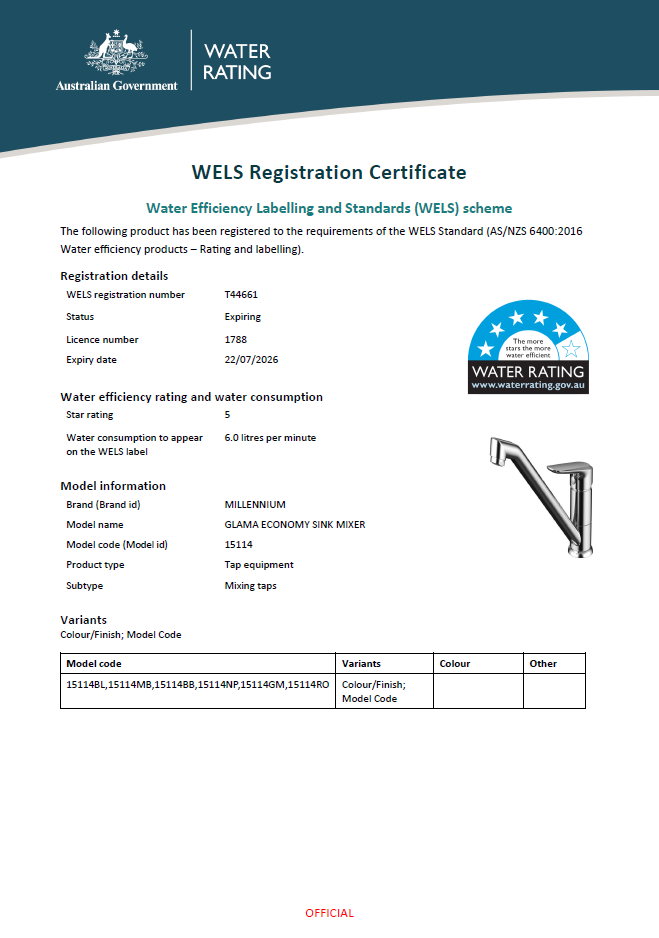 Australian Government

WATER RATING

WELS Registration Certificate

Water Efficiency Labelling and Standards (WELS) scheme

The following product has been registered to the requirements of the WELS Standard (AS/NZS 6400:2016 Water efficiency products – Rating and labelling).

Registration details

WELS registration number T44661

Status Expiring

Licence number 1788

Expiry date 22/07/2026

The more stars the more water efficient

WATER RATING

www.waterrating.gov.au

Water efficiency rating and water consumption

Star rating 5

Water consumption to appear on the WELS label 6.0 litres per minute

Model information

Brand (Brand id) MILLENNIUM

Model name GLAMA ECONOMY SINK MIXER

Model code (Model id) 15114

Product type Tap equipment

Subtype Mixing taps

Variants

Colour/Finish; Model Code

| Model code | Variants | Colour | Other |
|---|---|---|---|
| 15114BL,15114MB,15114BB,15114NP,15114GM,15114RO | Colour/Finish; Model Code | | |

OFFICIAL